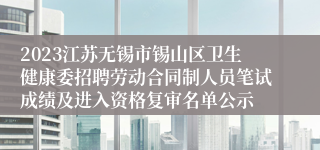 2023江苏无锡市锡山区卫生健康委招聘劳动合同制人员笔试成绩及进入资格复审名单公示